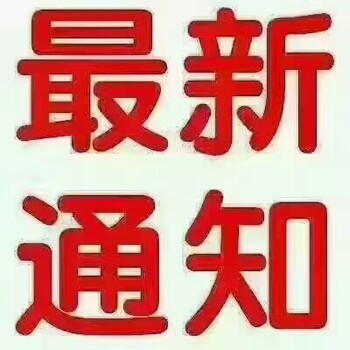 最新
通知